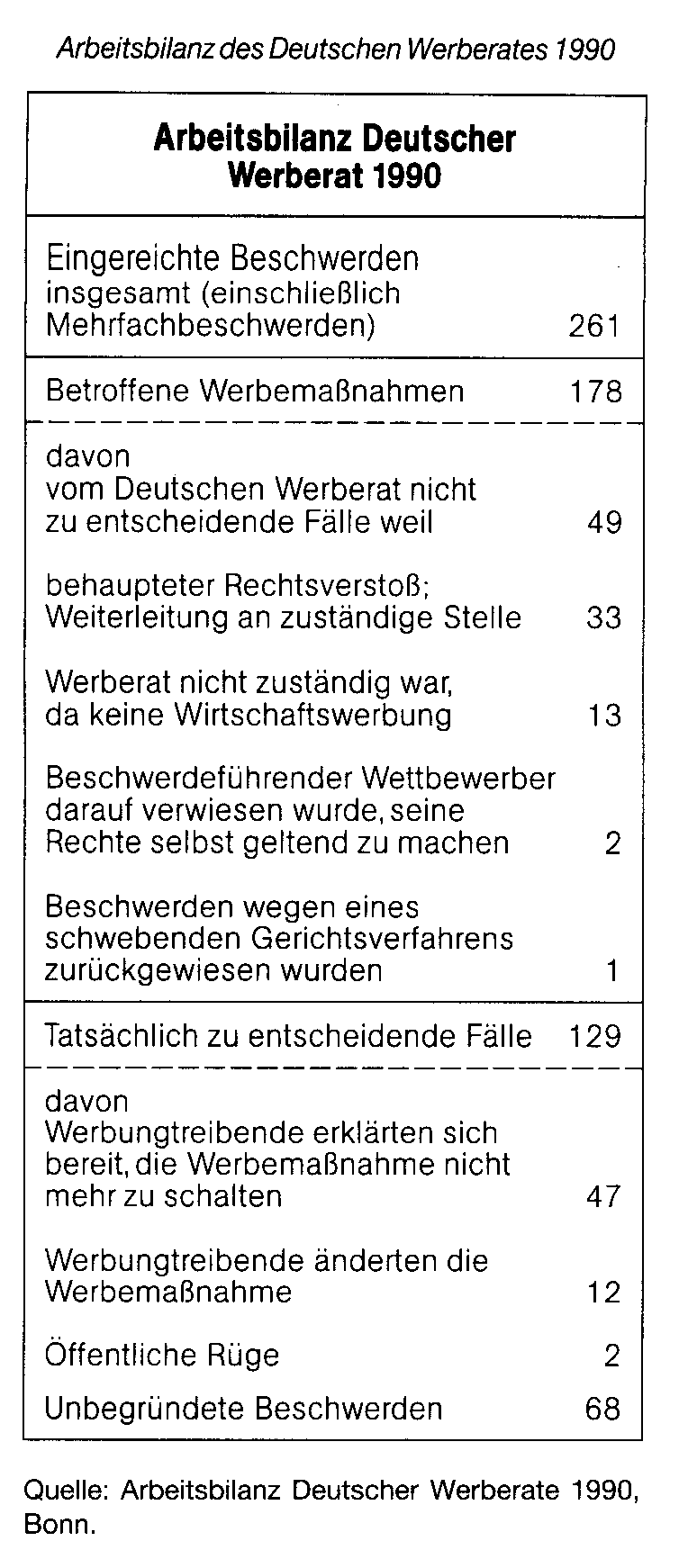 Arbeitsbilanz des Deutschen Werberates 1990

| Arbeitsbilanz Deutscher Werberat 1990 | |
|---|---|
| Eingereichte Beschwerden insgesamt (einschließlich Mehrfachbeschwerden) | 261 |
| Betroffene Werbemaßnahmen | 178 |
| davon vom Deutschen Werberat nicht zu entscheidende Fälle weil | 49 |
| behaupteter Rechtsverstoß; Weiterleitung an zuständige Stelle | 33 |
| Werberat nicht zuständig war, da keine Wirtschaftswerbung | 13 |
| Beschwerdeführender Wettbewerber darauf verwiesen wurde, seine Rechte selbst geltend zu machen | 2 |
| Beschwerden wegen eines schwebenden Gerichtsverfahrens zurückgewiesen wurden | 1 |
| Tatsächlich zu entscheidende Fälle | 129 |
| davon Werbungtreibende erklärten sich bereit, die Werbemaßnahme nicht mehr zu schalten | 47 |
| Werbungtreibende änderten die Werbemaßnahme | 12 |
| Öffentliche Rüge | 2 |
| Unbegründete Beschwerden | 68 |

Quelle: Arbeitsbilanz Deutscher Werberate 1990, Bonn.